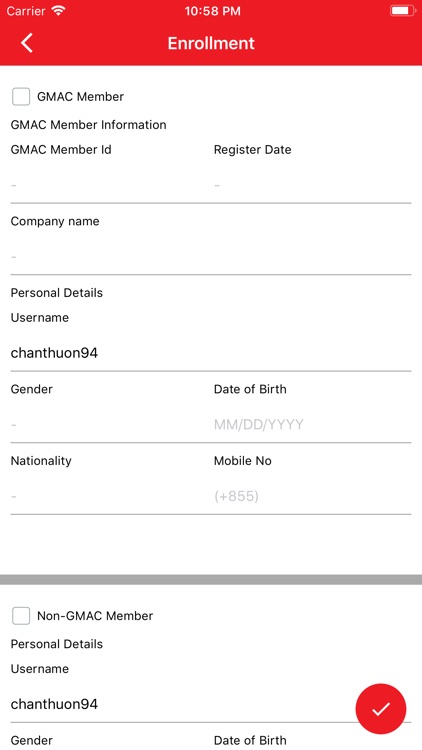 Carrier 10:58 PM

Enrollment

GMAC Member

GMAC Member Information

GMAC Member Id

-

Register Date

-

Company name

-

Personal Details

Username

chanthuon94

Gender

-

Date of Birth

MM/DD/YYYY

Nationality

-

Mobile No

(+855)

Non-GMAC Member

Personal Details

Username

chanthuon94

Gender

Date of Birth